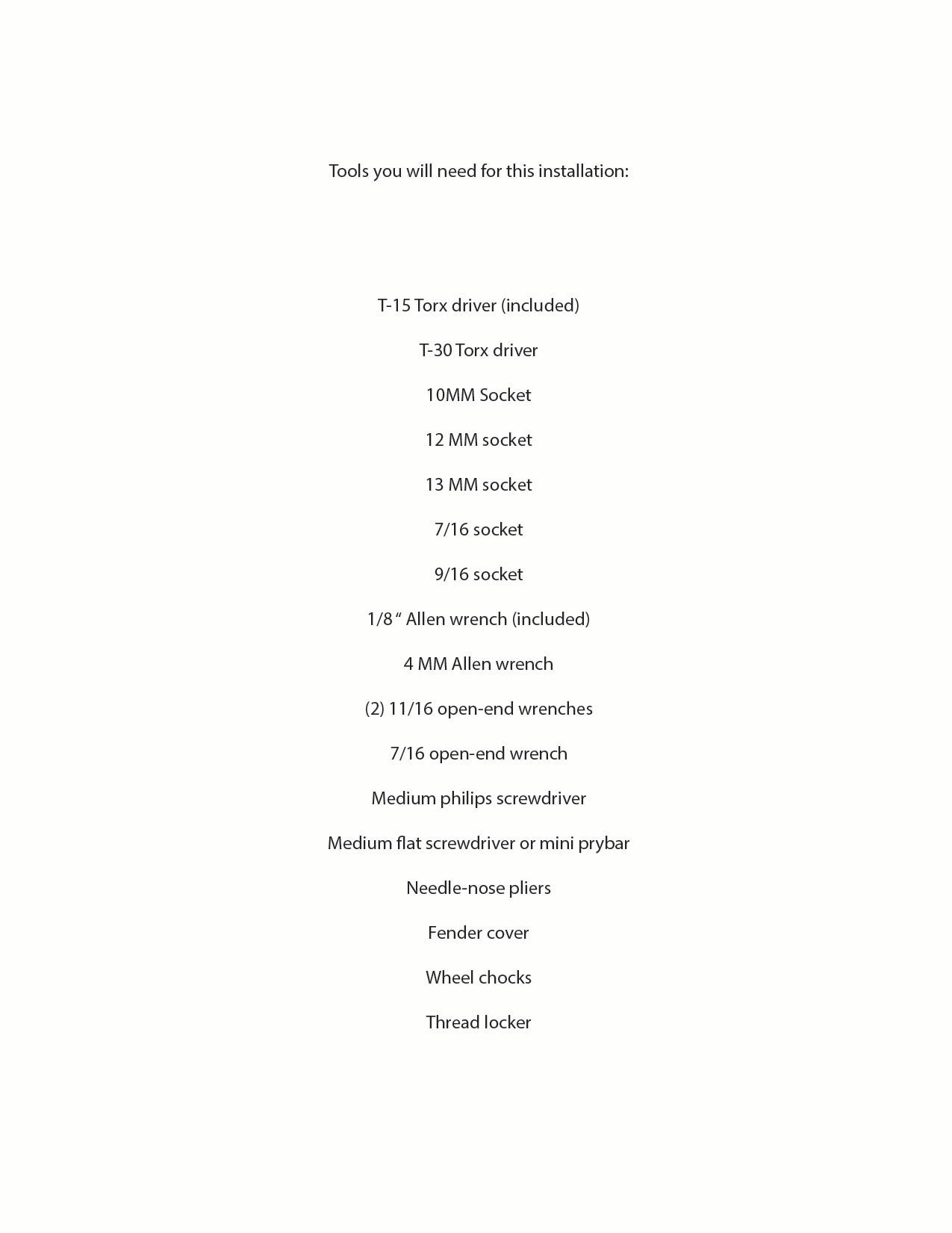 Tools you will need for this installation:

T-15 Torx driver (included)

T-30 Torx driver

10MM Socket

12 MM socket

13 MM socket

7/16 socket

9/16 socket

1/8 “ Allen wrench (included)

4 MM Allen wrench

(2) 11/16 open-end wrenches

7/16 open-end wrench

Medium philips screwdriver

Medium flat screwdriver or mini prybar

Needle-nose pliers

Fender cover

Wheel chocks

Thread locker